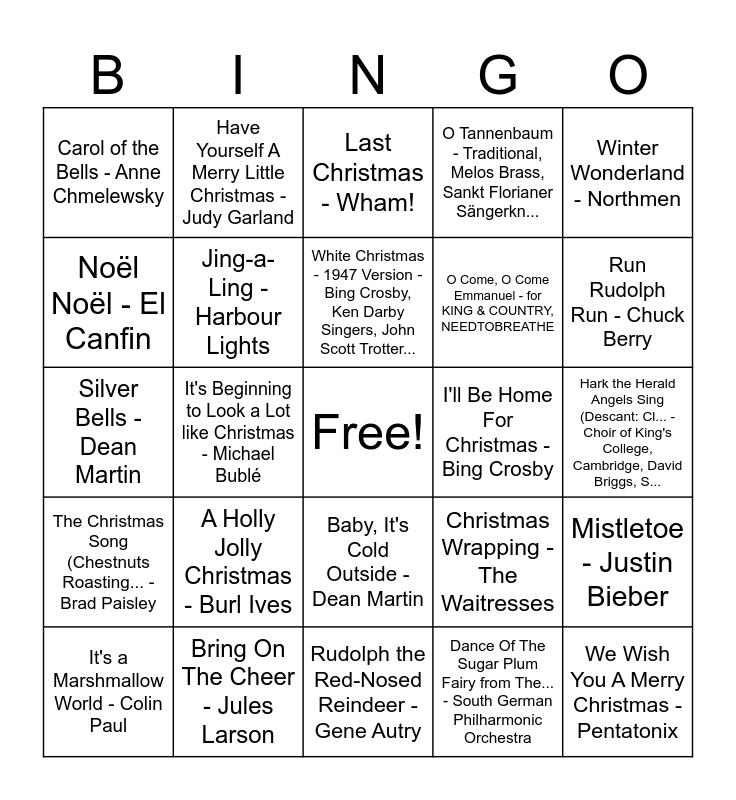 | B | I | N | G | O |
|---|---|---|---|---|
| Carol of the Bells - Anne Chmelewsky | Have Yourself A Merry Little Christmas - Judy Garland | Last Christmas - Wham! | O Tannenbaum - Traditional, Melos Brass, Sankt Florianer Sängerkn... | Winter Wonderland - Northmen |
| Noël Noël - El Canfin | Jing-a-Ling - Harbour Lights | White Christmas - 1947 Version - Bing Crosby, Ken Darby Singers, John Scott Trotter... | O Come, O Come Emmanuel - for KING & COUNTRY, NEEDTOBREATHE | Run Rudolph Run - Chuck Berry |
| Silver Bells - Dean Martin | It's Beginning to Look a Lot like Christmas - Michael Bublé | Free! | I'll Be Home For Christmas - Bing Crosby | Hark the Herald Angels Sing (Descant: Cl... - Choir of King's College, Cambridge, David Briggs, S... |
| The Christmas Song (Chestnuts Roasting... - Brad Paisley | A Holly Jolly Christmas - Burl Ives | Baby, It's Cold Outside - Dean Martin | Christmas Wrapping - The Waitresses | Mistletoe - Justin Bieber |
| It's a Marshmallow World - Colin Paul | Bring On The Cheer - Jules Larson | Rudolph the Red-Nosed Reindeer - Gene Autry | Dance Of The Sugar Plum Fairy from The... - South German Philharmonic Orchestra | We Wish You A Merry Christmas - Pentatonix |